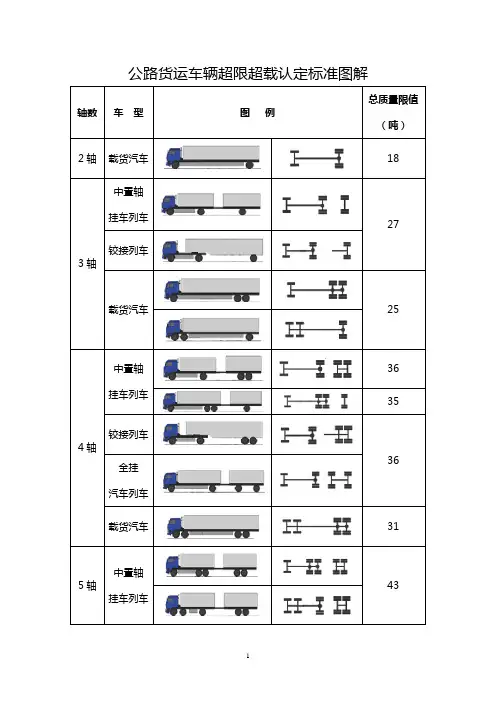 公路货运车辆超限超载认定标准图解

| 轴数 | 车 型 | 图 例 | | 总质量限值（吨） |
|---|---|---|---|---|
| 2 轴 | 载货汽车 | | | 18 |
| 3 轴 | 中置轴挂车列车 | | | 27 |
| | 铰接列车 | | | |
| | 载货汽车 | | | 25 |
| | | | | |
| 4 轴 | 中置轴挂车列车 | | | 36 |
| | | | | 35 |
| | 铰接列车 | | | 36 |
| | 全挂汽车列车 | | | |
| | 载货汽车 | | | 31 |
| 5 轴 | 中置轴挂车列车 | | | 43 |
| | | | | |

1